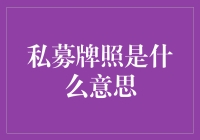 私募牌照是什么意思